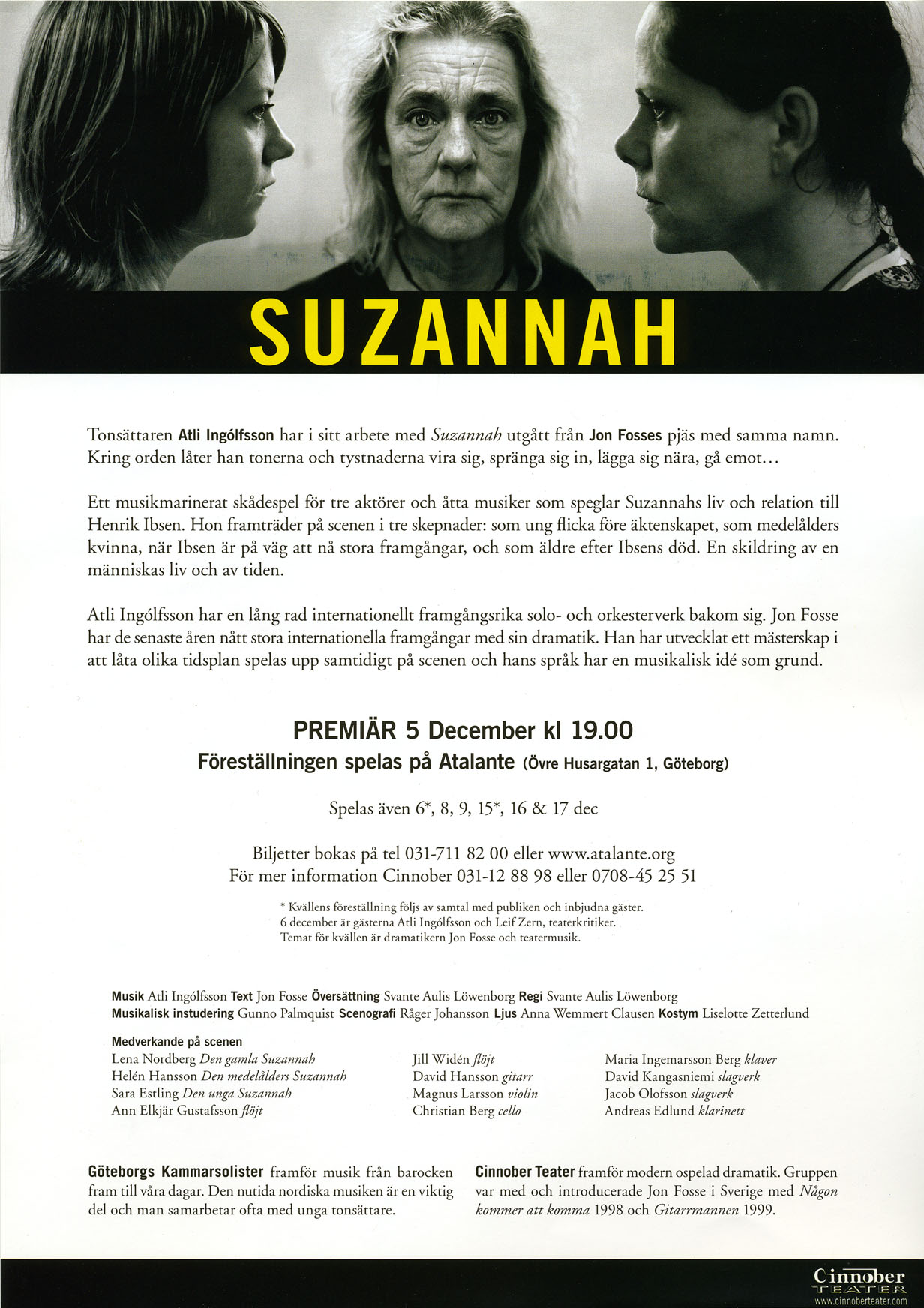 SUZANNAH

Tonsättaren Atli Ingólfsson har i sitt arbete med Suzannah utgått från Jon Fosses pjäs med samma namn. Kring orden låter han tonerna och tystnaderna vira sig, spränga sig in, lägga sig nära, gå emot…

Ett musikmarinerat skådespel för tre aktörer och åtta musiker som speglar Suzannahs liv och relation till Henrik Ibsen. Hon framträder på scenen i tre skepnader: som ung flicka före äktenskapet, som medelålders kvinna, när Ibsen är på väg att nå stora framgångar, och som äldre efter Ibsens död. En skildring av en människas liv och av tiden.

Atli Ingólfsson har en lång rad internationellt framgångsrika solo- och orkesterverk bakom sig. Jon Fosse har de senaste åren nått stora internationella framgångar med sin dramatik. Han har utvecklat ett mästerskap i att låta olika tidsplan spelas upp samtidigt på scenen och hans språk har en musikalisk idé som grund.

PREMIÄR 5 December kl 19.00
Föreställningen spelas på Atalante (Övre Husargatan 1, Göteborg)

Spelas även 6*, 8, 9, 15*, 16 & 17 dec

Biljetter bokas på tel 031-711 82 00 eller www.atalante.org
För mer information Cinnober 031-12 88 98 eller 0708-45 25 51

* Kvällens föreställning följs av samtal med publiken och inbjudna gäster.
6 december är gästerna Atli Ingólfsson och Leif Zern, teaterkritiker.
Temat för kvällen är dramatikern Jon Fosse och teatermusik.

Musik Atli Ingólfsson Text Jon Fosse Översättning Svante Aulis Löwenborg Regi Svante Aulis Löwenborg
Musikalisk instudering Gunno Palmquist Scenografi Råger Johansson Ljus Anna Wemmert Clausen Kostym Liselotte Zetterlund

Medverkande på scenen
Lena Nordberg Den gamla Suzannah
Helén Hansson Den medelålders Suzannah
Sara Estling Den unga Suzannah
Ann Elkjär Gustafsson flöjt

Jill Widén flöjt
David Hansson gitarr
Magnus Larsson violin
Christian Berg cello

Maria Ingemarsson Berg klaver
David Kangasniemi slagverk
Jacob Olofsson slagverk
Andreas Edlund klarinett

Göteborgs Kammarsolister framför musik från barocken fram till våra dagar. Den nutida nordiska musiken är en viktig del och man samarbetar ofta med unga tonsättare.

Cinnober Teater framför modern ospelad dramatik. Gruppen var med och introducerade Jon Fosse i Sverige med Någon kommer att komma 1998 och Gitarrmannen 1999.

Cinnober
TEATER
www.cinnoberteater.com